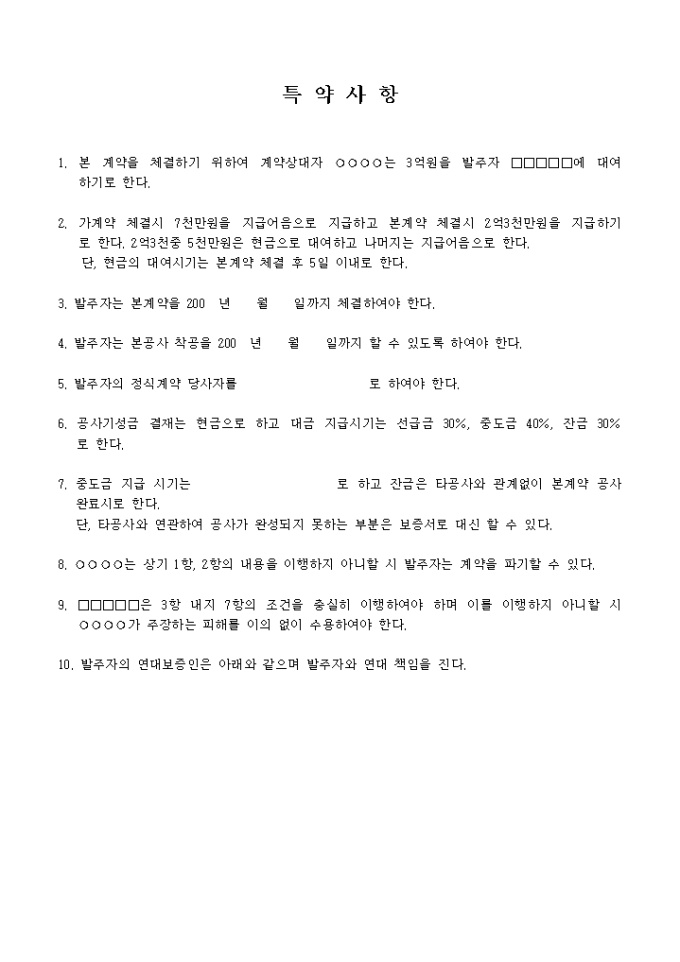 특 약 사 항

1. 본 계약을 체결하기 위하여 계약상대자 ○○○○는 3억원을 발주자 □□□□□에 대여하기로 한다.

2. 가계약 체결시 7천만원을 지급어음으로 지급하고 본계약 체결시 2억3천만원을 지급하기로 한다. 2억3천중 5천만원은 현금으로 대여하고 나머지는 지급어음으로 한다.
단, 현금의 대여시기는 본계약 체결 후 5일 이내로 한다.

3. 발주자는 본계약을 200 년 월 일까지 체결하여야 한다.

4. 발주자는 본공사 착공을 200 년 월 일까지 할 수 있도록 하여야 한다.

5. 발주자의 정식계약 당사자를 로 하여야 한다.

6. 공사기성금 결재는 현금으로 하고 대금 지급시기는 선급금 30%, 중도금 40%, 잔금 30%로 한다.

7. 중도금 지급 시기는 로 하고 잔금은 타공사와 관계없이 본계약 공사 완료시로 한다.
단, 타공사와 연관하여 공사가 완성되지 못하는 부분은 보증서로 대신 할 수 있다.

8. ○○○○는 상기 1항, 2항의 내용을 이행하지 아니할 시 발주자는 계약을 파기할 수 있다.

9. □□□□□은 3항 내지 7항의 조건을 충실히 이행하여야 하며 이를 이행하지 아니할 시 ○○○○가 주장하는 피해를 이의 없이 수용하여야 한다.

10. 발주자의 연대보증인은 아래와 같으며 발주자와 연대 책임을 진다.